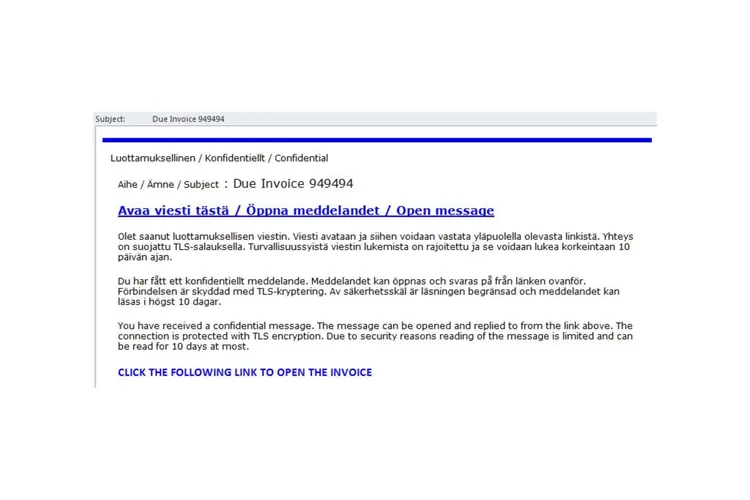 Subject: Due Invoice 949494

Luottamuksellinen / Konfidentiellt / Confidential

Aihe / Ämne / Subject : Due Invoice 949494

Avaa viesti tästä / Öppna meddelandet / Open message

Olet saanut luottamuksellisen viestin. Viesti avataan ja siihen voidaan vastata yläpuolella olevasta linkistä. Yhteys on suojattu TLS-salauksella. Turvallisuussyistä viestin lukemista on rajoitettu ja se voidaan lukea korkeintaan 10 päivän ajan.

Du har fått ett konfidentiellt meddelande. Meddelandet kan öppnas och svaras på från länken ovanför. Förbindelsen är skyddad med TLS-kryptering. Av säkerhetsskäl är läsningen begränsad och meddelandet kan läsas i högst 10 dagar.

You have received a confidential message. The message can be opened and replied to from the link above. The connection is protected with TLS encryption. Due to security reasons reading of the message is limited and can be read for 10 days at most.

CLICK THE FOLLOWING LINK TO OPEN THE INVOICE